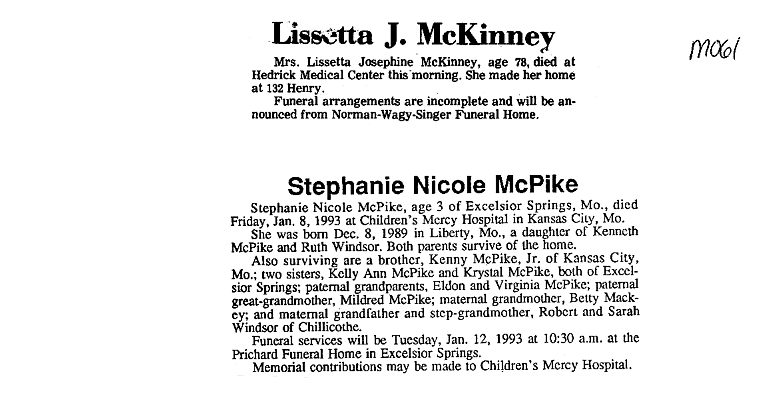 Lissetta J. McKinney

M061

Mrs. Lissetta Josephine McKinney, age 78, died at Hedrick Medical Center this morning. She made her home at 132 Henry.

Funeral arrangements are incomplete and will be announced from Norman-Wagy-Singer Funeral Home.

Stephanie Nicole McPike

Stephanie Nicole McPike, age 3 of Excelsior Springs, Mo., died Friday, Jan. 8, 1993 at Children's Mercy Hospital in Kansas City, Mo.

She was born Dec. 8, 1989 in Liberty, Mo., a daughter of Kenneth McPike and Ruth Windsor. Both parents survive of the home.

Also surviving are a brother, Kenny McPike, Jr. of Kansas City, Mo.; two sisters, Kelly Ann McPike and Krystal McPike, both of Excelsior Springs; paternal grandparents, Eldon and Virginia McPike; paternal great-grandmother, Mildred McPike; maternal grandmother, Betty Mackey; and maternal grandfather and step-grandmother, Robert and Sarah Windsor of Chillicothe.

Funeral services will be Tuesday, Jan. 12, 1993 at 10:30 a.m. at the Prichard Funeral Home in Excelsior Springs.

Memorial contributions may be made to Children's Mercy Hospital.